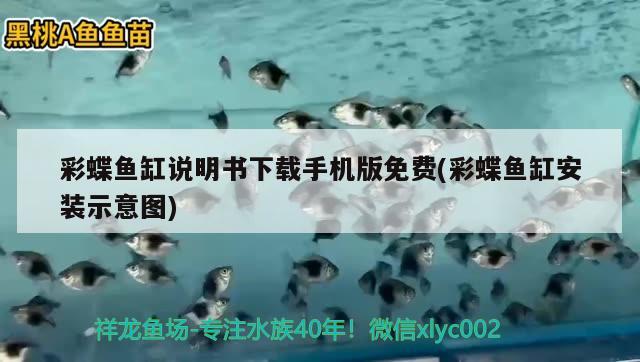 黑桃A鱼鱼苗

彩蝶鱼缸说明书下载手机版免费(彩蝶鱼缸安装示意图)

祥龙鱼场-专注水族40年！微信xlyc002